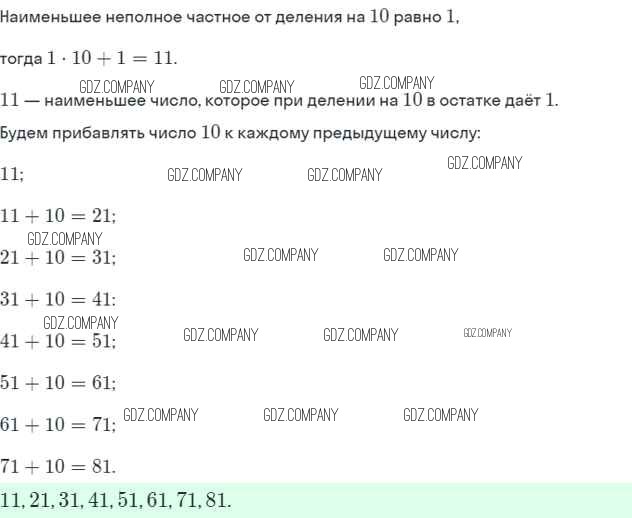 Наименьшее неполное частное от деления на $10$ равно $1$,

тогда $1 \cdot 10 + 1 = 11$.

GDZ.COMPANY GDZ.COMPANY GDZ.COMPANY

$11$ — наименьшее число, которое при делении на $10$ в остатке даёт $1$.

Будем прибавлять число $10$ к каждому предыдущему числу:

$11$; GDZ.COMPANY GDZ.COMPANY GDZ.COMPANY

$11 + 10 = 21$;

GDZ.COMPANY

$21 + 10 = 31$; GDZ.COMPANY GDZ.COMPANY

$31 + 10 = 41$;

GDZ.COMPANY

$41 + 10 = 51$; GDZ.COMPANY GDZ.COMPANY GDZ.COMPANY

$51 + 10 = 61$;

$61 + 10 = 71$; GDZ.COMPANY GDZ.COMPANY GDZ.COMPANY

$71 + 10 = 81$.

$11, 21, 31, 41, 51, 61, 71, 81$.